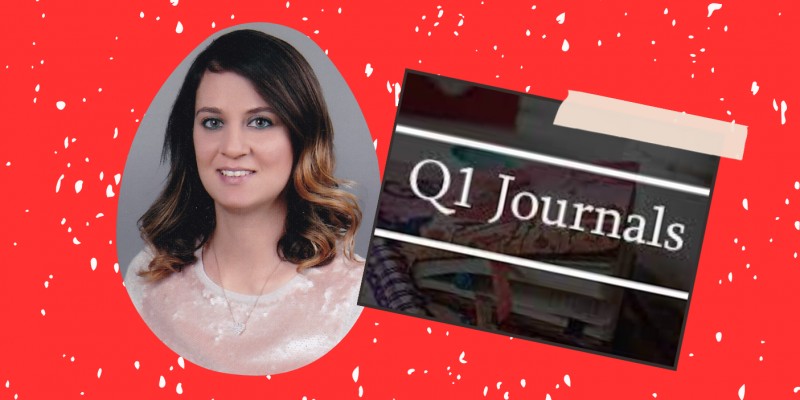 Q1 Journals